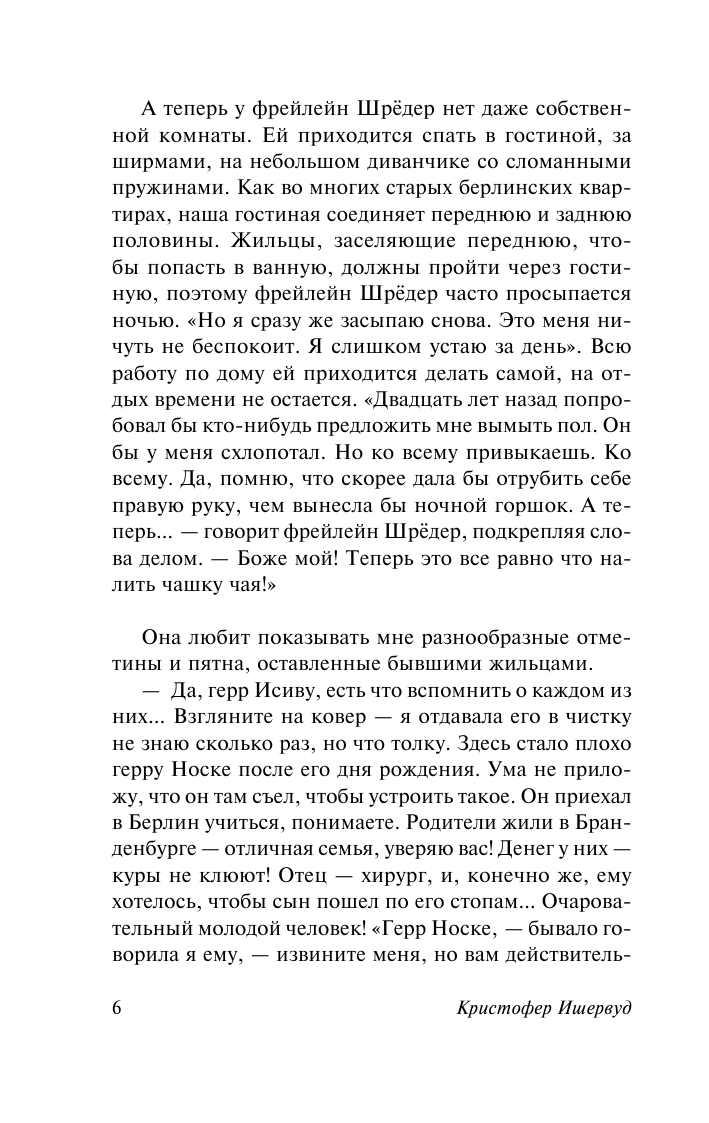 А теперь у фрейлейн Шрёдер нет даже собственной комнаты. Ей приходится спать в гостиной, за ширмами, на небольшом диванчике со сломанными пружинами. Как во многих старых берлинских квартирах, наша гостиная соединяет переднюю и заднюю половины. Жильцы, заселяющие переднюю, чтобы попасть в ванную, должны пройти через гостиную, поэтому фрейлейн Шрёдер часто просыпается ночью. «Но я сразу же засыпаю снова. Это меня ничуть не беспокоит. Я слишком устаю за день». Всю работу по дому ей приходится делать самой, на отдых времени не остается. «Двадцать лет назад попробовал бы кто-нибудь предложить мне вымыть пол. Он бы у меня схлопотал. Но ко всему привыкаешь. Ко всему. Да, помню, что скорее дала бы отрубить себе правую руку, чем вынесла бы ночной горшок. А теперь... — говорит фрейлейн Шрёдер, подкрепляя слова делом. — Боже мой! Теперь это все равно что налить чашку чая!»

Она любит показывать мне разнообразные отметины и пятна, оставленные бывшими жильцами.

— Да, герр Исиву, есть что вспомнить о каждом из них... Взгляните на ковер — я отдавала его в чистку не знаю сколько раз, но что толку. Здесь стало плохо герру Носке после его дня рождения. Ума не приложу, что он там съел, чтобы устроить такое. Он приехал в Берлин учиться, понимаете. Родители жили в Бранденбурге — отличная семья, уверяю вас! Денег у них — куры не клюют! Отец — хирург, и, конечно же, ему хотелось, чтобы сын пошел по его стопам... Очаровательный молодой человек! «Герр Носке, — бывало говорила я ему, — извините меня, но вам действитель-

6 Кристофер Ишервуд